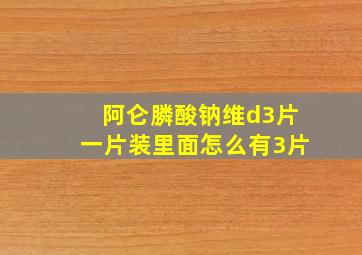 阿仑膦酸钠维d3片
一片装里面怎么有3片